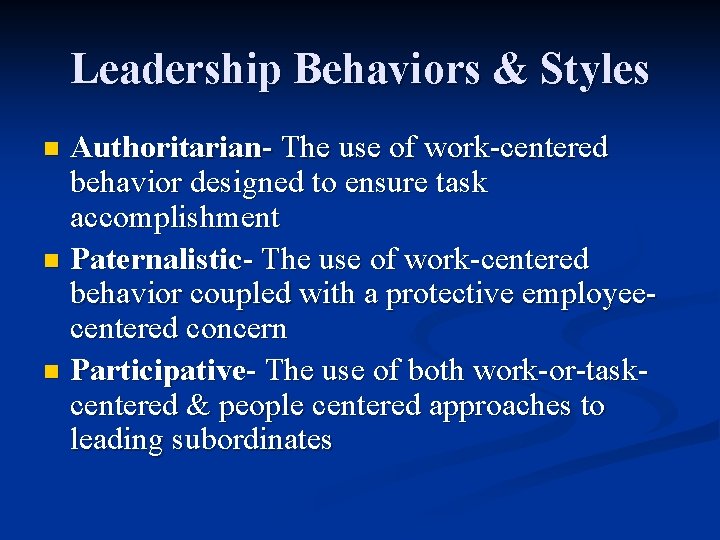 Leadership Behaviors & Styles

Authoritarian- The use of work-centered behavior designed to ensure task accomplishment

Paternalistic- The use of work-centered behavior coupled with a protective employee-centered concern

Participative- The use of both work-or-task-centered & people centered approaches to leading subordinates